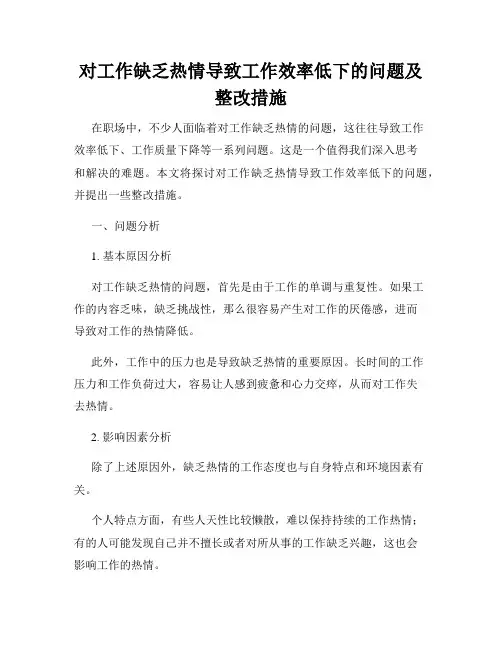 对工作缺乏热情导致工作效率低下的问题及整改措施

在职场中，不少人面临着对工作缺乏热情的问题，这往往导致工作效率低下、工作质量下降等一系列问题。这是一个值得我们深入思考和解决的难题。本文将探讨对工作缺乏热情导致工作效率低下的问题，并提出一些整改措施。

一、问题分析

1. 基本原因分析

对工作缺乏热情的问题，首先是由于工作的单调与重复性。如果工作的内容乏味，缺乏挑战性，那么很容易产生对工作的厌倦感，进而导致对工作的热情降低。

此外，工作中的压力也是导致缺乏热情的重要原因。长时间的工作压力和工作负荷过大，容易让人感到疲惫和心力交瘁，从而对工作失去热情。

2. 影响因素分析

除了上述原因外，缺乏热情的工作态度也与自身特点和环境因素有关。

个人特点方面，有些人天性比较懒散，难以保持持续的工作热情；有的人可能发现自己并不擅长或者对所从事的工作缺乏兴趣，这也会影响工作的热情。